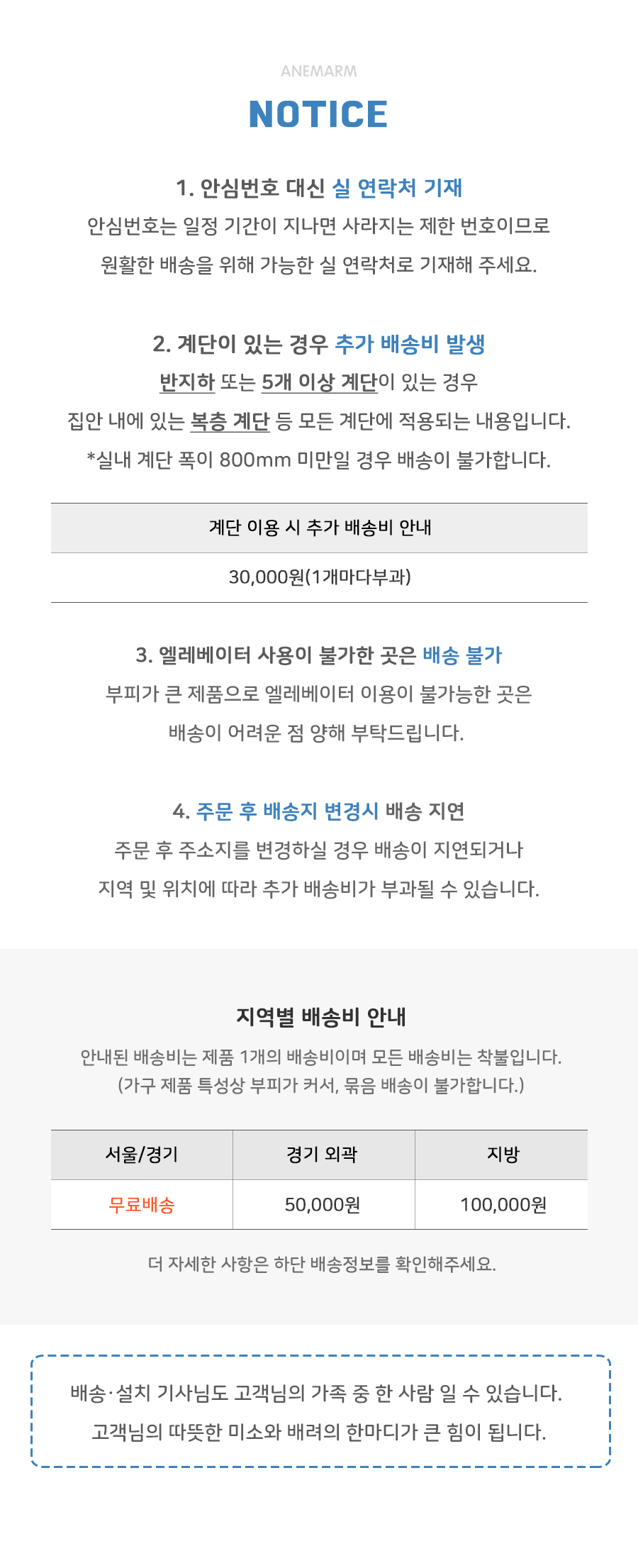 ANEMARM

NOTICE

1. 안심번호 대신 실 연락처 기재

안심번호는 일정 기간이 지나면 사라지는 제한 번호이므로
원활한 배송을 위해 가능한 실 연락처로 기재해 주세요.

2. 계단이 있는 경우 추가 배송비 발생

반지하 또는 5개 이상 계단이 있는 경우
집안 내에 있는 복층 계단 등 모든 계단에 적용되는 내용입니다.
*실내 계단 폭이 800mm 미만일 경우 배송이 불가합니다.

| 계단 이용 시 추가 배송비 안내 |
|---|
| 30,000원(1개마다부과) |

3. 엘레베이터 사용이 불가한 곳은 배송 불가

부피가 큰 제품으로 엘레베이터 이용이 불가능한 곳은
배송이 어려운 점 양해 부탁드립니다.

4. 주문 후 배송지 변경시 배송 지연

주문 후 주소지를 변경하실 경우 배송이 지연되거나
지역 및 위치에 따라 추가 배송비가 부과될 수 있습니다.

지역별 배송비 안내

안내된 배송비는 제품 1개의 배송비이며 모든 배송비는 착불입니다.
(가구 제품 특성상 부피가 커서, 묶음 배송이 불가합니다.)

| 서울/경기 | 경기 외곽 | 지방 |
|---|---|---|
| 무료배송 | 50,000원 | 100,000원 |

더 자세한 사항은 하단 배송정보를 확인해주세요.

배송·설치 기사님도 고객님의 가족 중 한 사람 일 수 있습니다.
고객님의 따뜻한 미소와 배려의 한마디가 큰 힘이 됩니다.